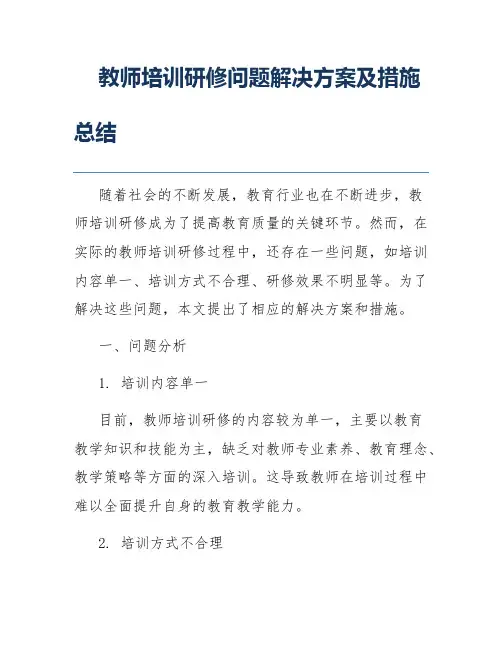 教师培训研修问题解决方案及措施总结

随着社会的不断发展，教育行业也在不断进步，教师培训研修成为了提高教育质量的关键环节。然而，在实际的教师培训研修过程中，还存在一些问题，如培训内容单一、培训方式不合理、研修效果不明显等。为了解决这些问题，本文提出了相应的解决方案和措施。

一、问题分析

1. 培训内容单一

目前，教师培训研修的内容较为单一，主要以教育教学知识和技能为主，缺乏对教师专业素养、教育理念、教学策略等方面的深入培训。这导致教师在培训过程中难以全面提升自身的教育教学能力。

2. 培训方式不合理